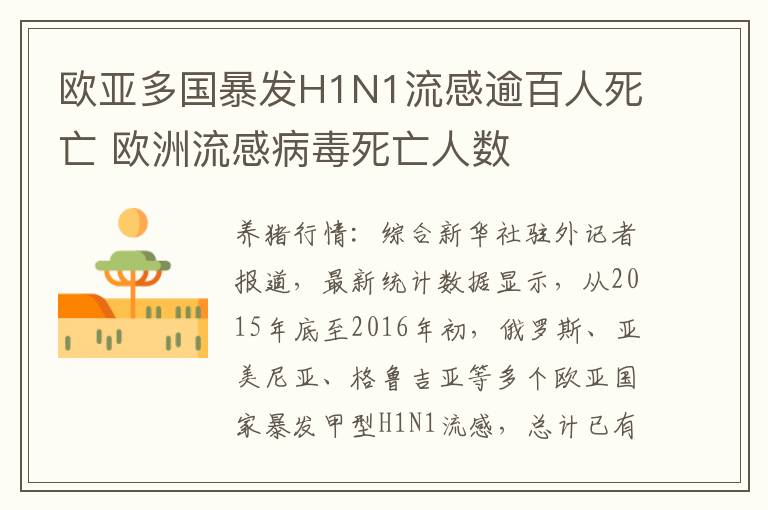 欧亚多国暴发H1N1流感逾百人死亡 欧洲流感病毒死亡人数

养猪行情：综合新华社驻外记者报道，最新统计数据显示，从2015年底至2016年初，俄罗斯、亚美尼亚、格鲁吉亚等多个欧亚国家暴发甲型H1N1流感，总计已有